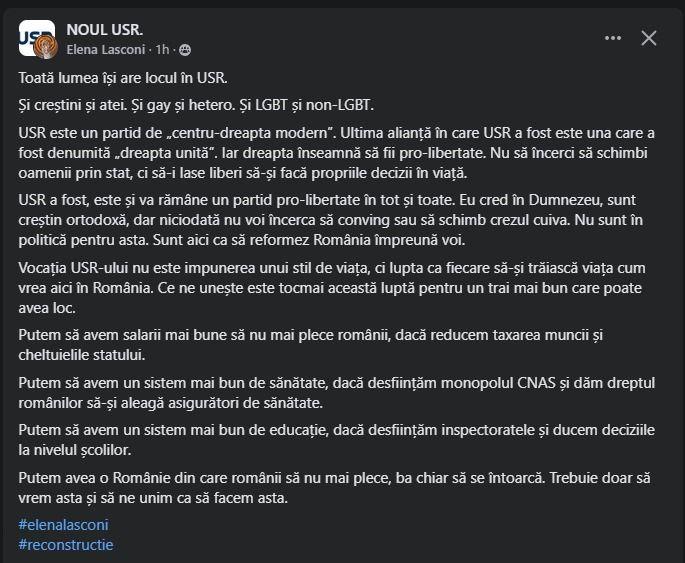 USR

NOUL USR.

Elena Lasconi · 1h ·

Toată lumea își are locul în USR.

Și creștini și atei. Și gay și hetero. Și LGBT și non-LGBT.

USR este un partid de „centru-dreapta modern". Ultima alianță în care USR a fost este una care a fost denumită „dreapta unită". Iar dreapta înseamnă să fii pro-libertate. Nu să încerci să schimbi oamenii prin stat, ci să-i lase liberi să-și facă propriile decizii în viață.

USR a fost, este și va rămâne un partid pro-libertate în tot și toate. Eu cred în Dumnezeu, sunt creștin ortodoxă, dar niciodată nu voi încerca să conving sau să schimb crezul cuiva. Nu sunt în politică pentru asta. Sunt aici ca să reformez România împreună voi.

Vocația USR-ului nu este impunerea unui stil de viața, ci lupta ca fiecare să-și trăiască viața cum vrea aici în România. Ce ne unește este tocmai această luptă pentru un trai mai bun care poate avea loc.

Putem să avem salarii mai bune să nu mai plece românii, dacă reducem taxarea muncii și cheltuielile statului.

Putem să avem un sistem mai bun de sănătate, dacă desființăm monopolul CNAS și dăm dreptul românilor să-și aleagă asigurători de sănătate.

Putem să avem un sistem mai bun de educație, dacă desființăm inspectoratele și ducem deciziile la nivelul școlilor.

Putem avea o Românie din care românii să nu mai plece, ba chiar să se întoarcă. Trebuie doar să vrem asta și să ne unim ca să facem asta.

#elenalasconi
#reconstructie